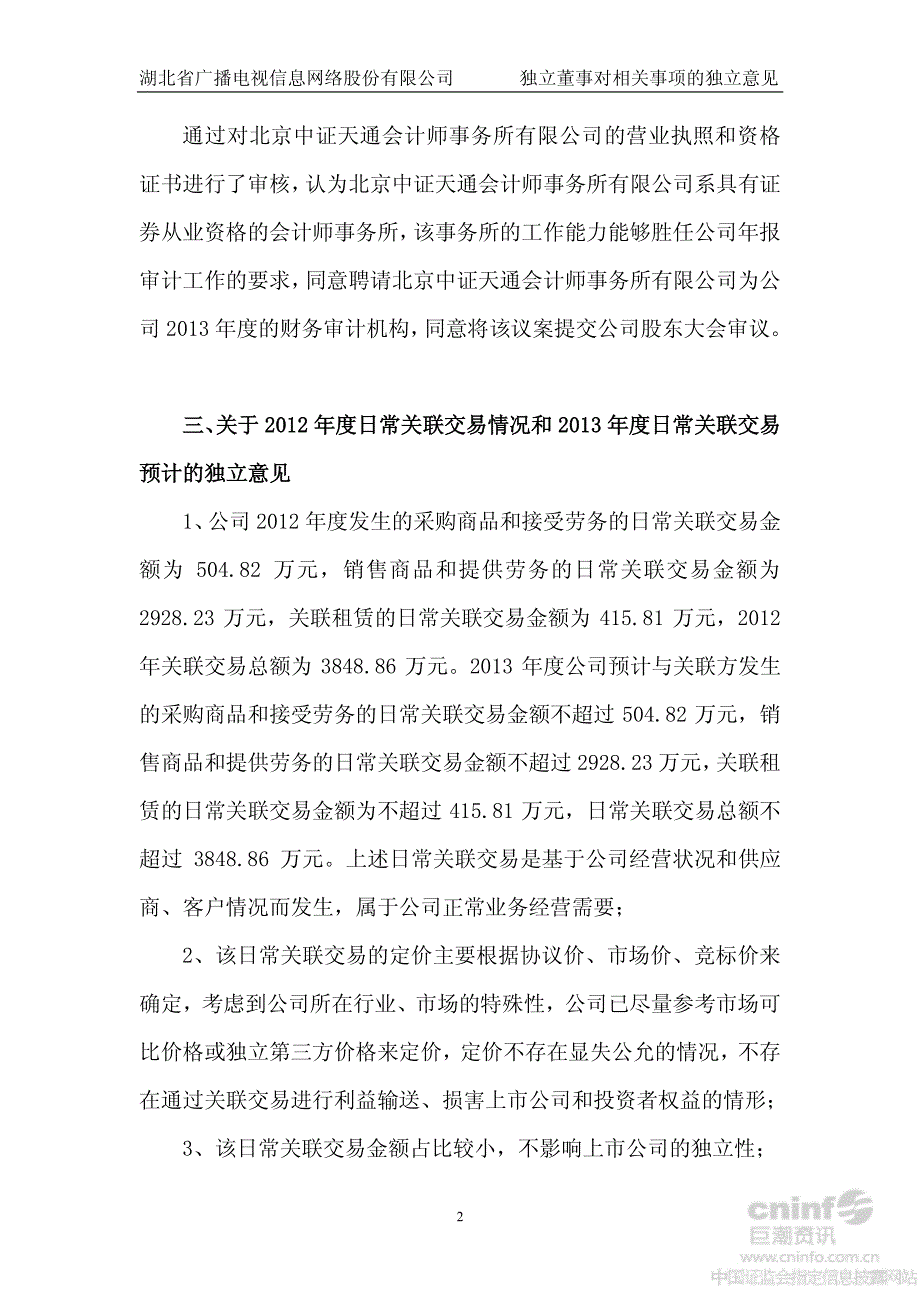 湖北省广播电视信息网络股份有限公司　　独立董事对相关事项的独立意见

通过对北京中证天通会计师事务所有限公司的营业执照和资格证书进行了审核，认为北京中证天通会计师事务所有限公司系具有证券从业资格的会计师事务所，该事务所的工作能力能够胜任公司年报审计工作的要求，同意聘请北京中证天通会计师事务所有限公司为公司 2013 年度的财务审计机构，同意将该议案提交公司股东大会审议。

三、关于 2012 年度日常关联交易情况和 2013 年度日常关联交易预计的独立意见

1、公司 2012 年度发生的采购商品和接受劳务的日常关联交易金额为 504.82 万元，销售商品和提供劳务的日常关联交易金额为 2928.23 万元，关联租赁的日常关联交易金额为 415.81 万元，2012 年关联交易总额为 3848.86 万元。2013 年度公司预计与关联方发生的采购商品和接受劳务的日常关联交易金额不超过 504.82 万元，销售商品和提供劳务的日常关联交易金额不超过 2928.23 万元，关联租赁的日常关联交易金额为不超过 415.81 万元，日常关联交易总额不超过 3848.86 万元。上述日常关联交易是基于公司经营状况和供应商、客户情况而发生，属于公司正常业务经营需要；

2、该日常关联交易的定价主要根据协议价、市场价、竞标价来确定，考虑到公司所在行业、市场的特殊性，公司已尽量参考市场可比价格或独立第三方价格来定价，定价不存在显失公允的情况，不存在通过关联交易进行利益输送、损害上市公司和投资者权益的情形；

3、该日常关联交易金额占比较小，不影响上市公司的独立性；

2

cninf 巨潮资讯 www.cninfo.com.cn 中国证监会指定信息披露网站